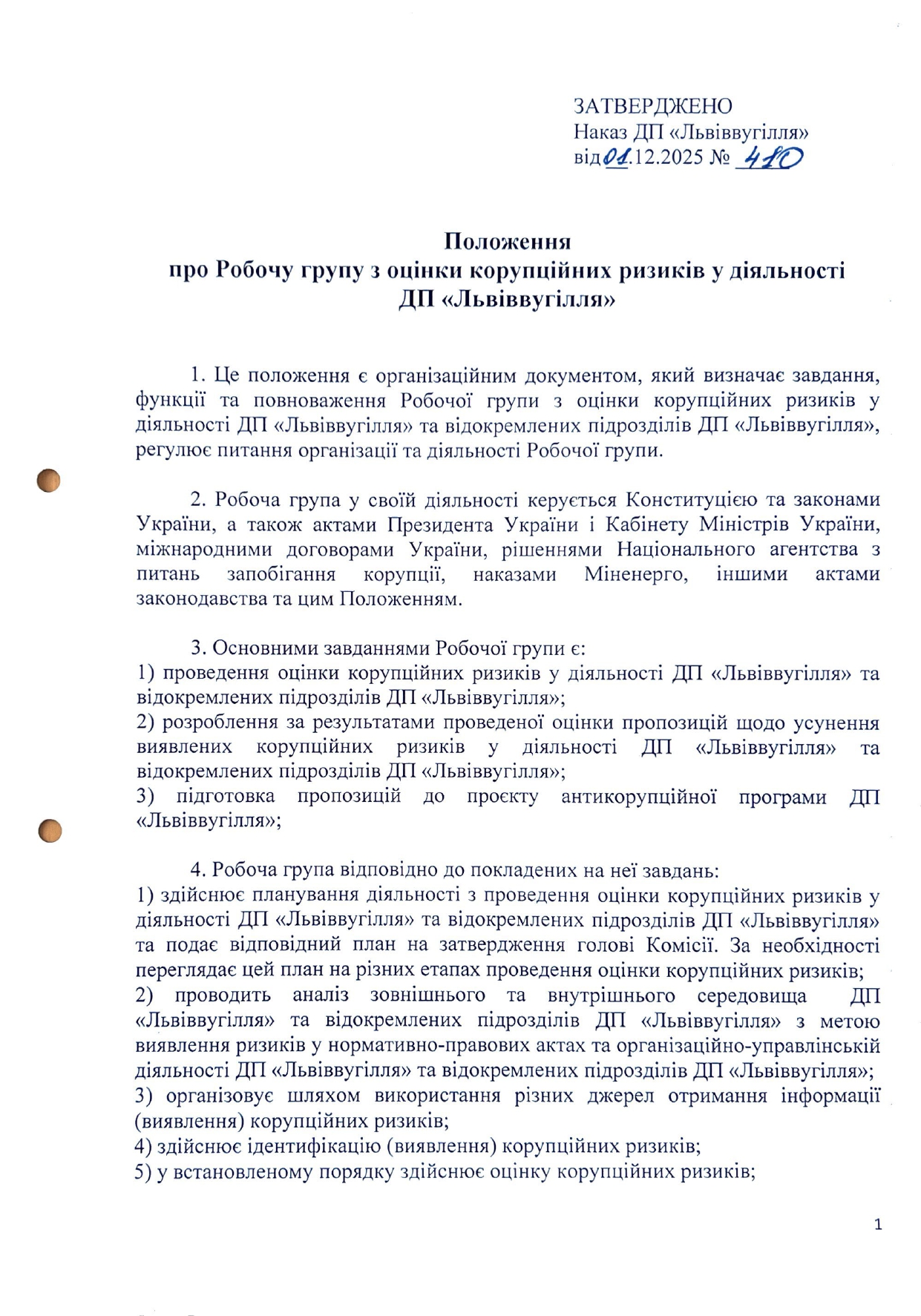 ЗАТВЕРДЖЕНО
Наказ ДП «Львіввугілля»
від 01.12.2025 № 410

Положення
про Робочу групу з оцінки корупційних ризиків у діяльності
ДП «Львіввугілля»

1. Це положення є організаційним документом, який визначає завдання, функції та повноваження Робочої групи з оцінки корупційних ризиків у діяльності ДП «Львіввугілля» та відокремлених підрозділів ДП «Львіввугілля», регулює питання організації та діяльності Робочої групи.

2. Робоча група у своїй діяльності керується Конституцією та законами України, а також актами Президента України і Кабінету Міністрів України, міжнародними договорами України, рішеннями Національного агентства з питань запобігання корупції, наказами Міненерго, іншими актами законодавства та цим Положенням.

3. Основними завданнями Робочої групи є:
1) проведення оцінки корупційних ризиків у діяльності ДП «Львіввугілля» та відокремлених підрозділів ДП «Львіввугілля»;
2) розроблення за результатами проведеної оцінки пропозицій щодо усунення виявлених корупційних ризиків у діяльності ДП «Львіввугілля» та відокремлених підрозділів ДП «Львіввугілля»;
3) підготовка пропозицій до проєкту антикорупційної програми ДП «Львіввугілля»;

4. Робоча група відповідно до покладених на неї завдань:
1) здійснює планування діяльності з проведення оцінки корупційних ризиків у діяльності ДП «Львіввугілля» та відокремлених підрозділів ДП «Львіввугілля» та подає відповідний план на затвердження голові Комісії. За необхідності переглядає цей план на різних етапах проведення оцінки корупційних ризиків;
2) проводить аналіз зовнішнього та внутрішнього середовища ДП «Львіввугілля» та відокремлених підрозділів ДП «Львіввугілля» з метою виявлення ризиків у нормативно-правових актах та організаційно-управлінській діяльності ДП «Львіввугілля» та відокремлених підрозділів ДП «Львіввугілля»;
3) організовує шляхом використання різних джерел отримання інформації (виявлення) корупційних ризиків;
4) здійснює ідентифікацію (виявлення) корупційних ризиків;
5) у встановленому порядку здійснює оцінку корупційних ризиків;

1